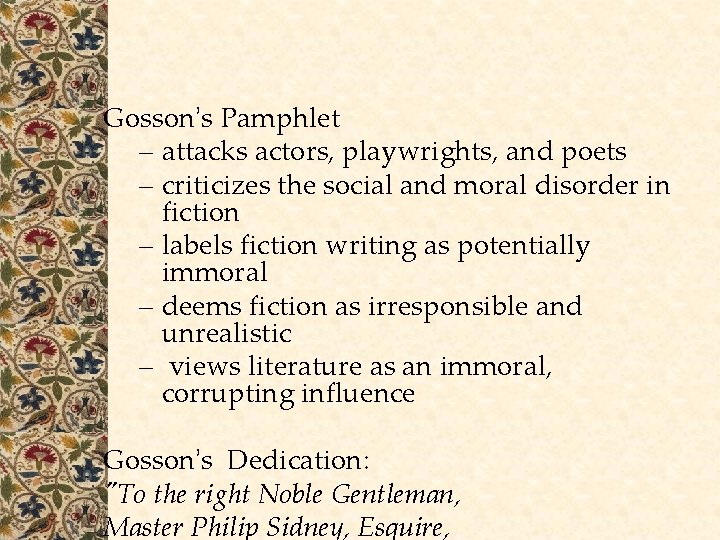 Gosson's Pamphlet

– attacks actors, playwrights, and poets
– criticizes the social and moral disorder in fiction
– labels fiction writing as potentially immoral
– deems fiction as irresponsible and unrealistic
– views literature as an immoral, corrupting influence

Gosson's Dedication:
"To the right Noble Gentleman,
Master Philip Sidney, Esquire,